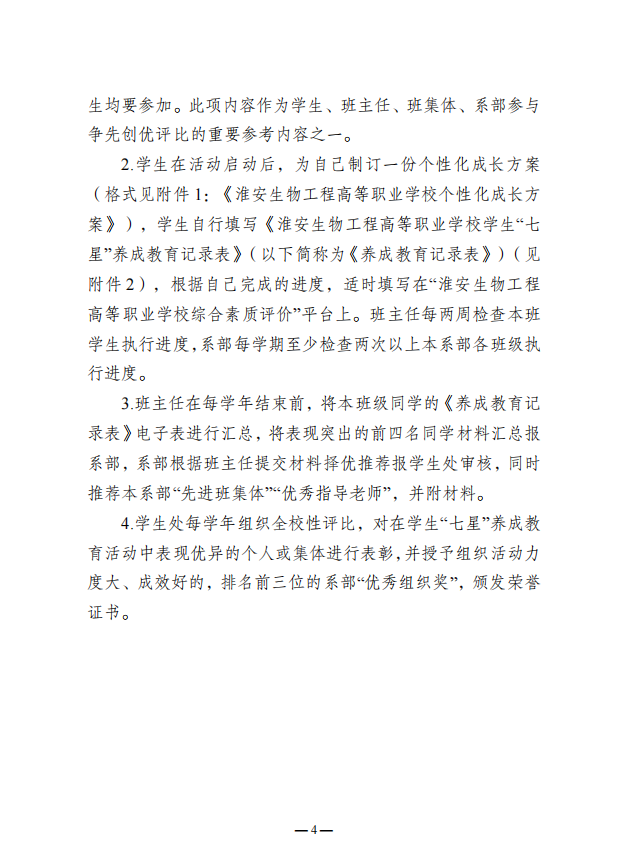 生均要参加。此项内容作为学生、班主任、班集体、系部参与争先创优评比的重要参考内容之一。

2.学生在活动启动后，为自己制订一份个性化成长方案（格式见附件1：《淮安生物工程高等职业学校个性化成长方案》），学生自行填写《淮安生物工程高等职业学校学生“七星”养成教育记录表》（以下简称为《养成教育记录表》）（见附件2），根据自己完成的进度，适时填写在“淮安生物工程高等职业学校综合素质评价”平台上。班主任每两周检查本班学生执行进度，系部每学期至少检查两次以上本系部各班级执行进度。

3.班主任在每学年结束前，将本班级同学的《养成教育记录表》电子表进行汇总，将表现突出的前四名同学材料汇总报系部，系部根据班主任提交材料择优推荐报学生处审核，同时推荐本系部“先进班集体”“优秀指导老师”，并附材料。

4.学生处每学年组织全校性评比，对在学生“七星”养成教育活动中表现优异的个人或集体进行表彰，并授予组织活动力度大、成效好的，排名前三位的系部“优秀组织奖”，颁发荣誉证书。

—4—